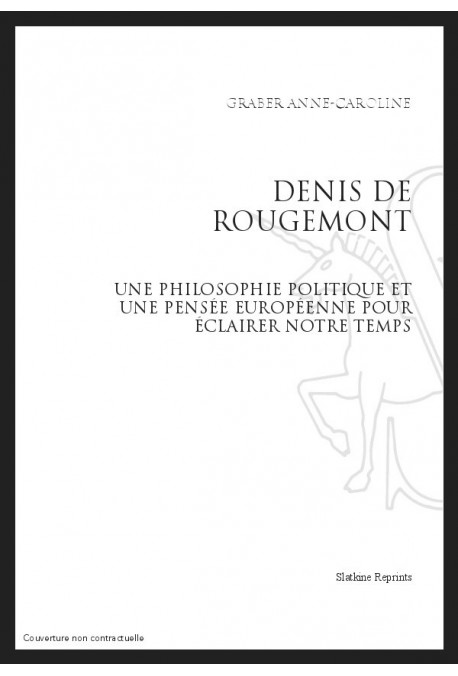 GRABER ANNE-CAROLINE

DENIS DE ROUGEMONT

UNE PHILOSOPHIE POLITIQUE ET UNE PENSÉE EUROPÉENNE POUR ÉCLAIRER NOTRE TEMPS

Slatkine Reprints

Couverture non contractuelle